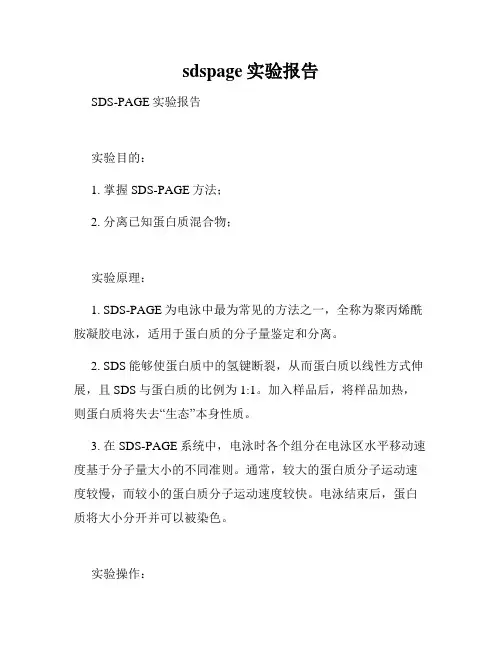 sdspage 实验报告

SDS-PAGE 实验报告

实验目的：

1. 掌握 SDS-PAGE 方法；

2. 分离已知蛋白质混合物；

实验原理：

1. SDS-PAGE 为电泳中最为常见的方法之一，全称为聚丙烯酰胺凝胶电泳，适用于蛋白质的分子量鉴定和分离。

2. SDS 能够使蛋白质中的氢键断裂，从而蛋白质以线性方式伸展，且 SDS 与蛋白质的比例为 1:1。加入样品后，将样品加热，则蛋白质将失去“生态”本身性质。

3. 在 SDS-PAGE 系统中，电泳时各个组分在电泳区水平移动速度基于分子量大小的不同准则。通常，较大的蛋白质分子运动速度较慢，而较小的蛋白质分子运动速度较快。电泳结束后，蛋白质将大小分开并可以被染色。

实验操作：